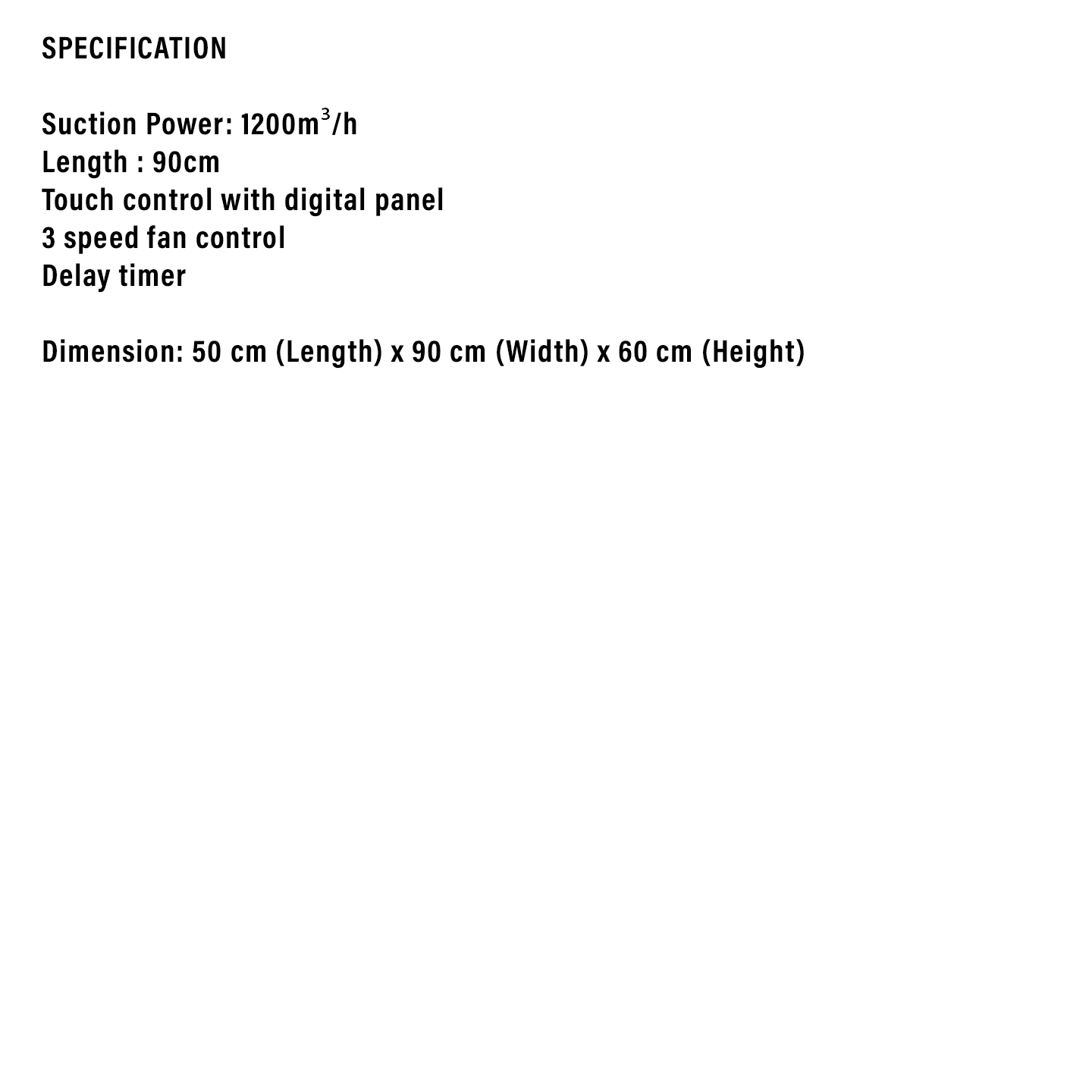 SPECIFICATION

Suction Power: 1200$m^3$/h
Length : 90cm
Touch control with digital panel
3 speed fan control
Delay timer

Dimension: 50 cm (Length) x 90 cm (Width) x 60 cm (Height)